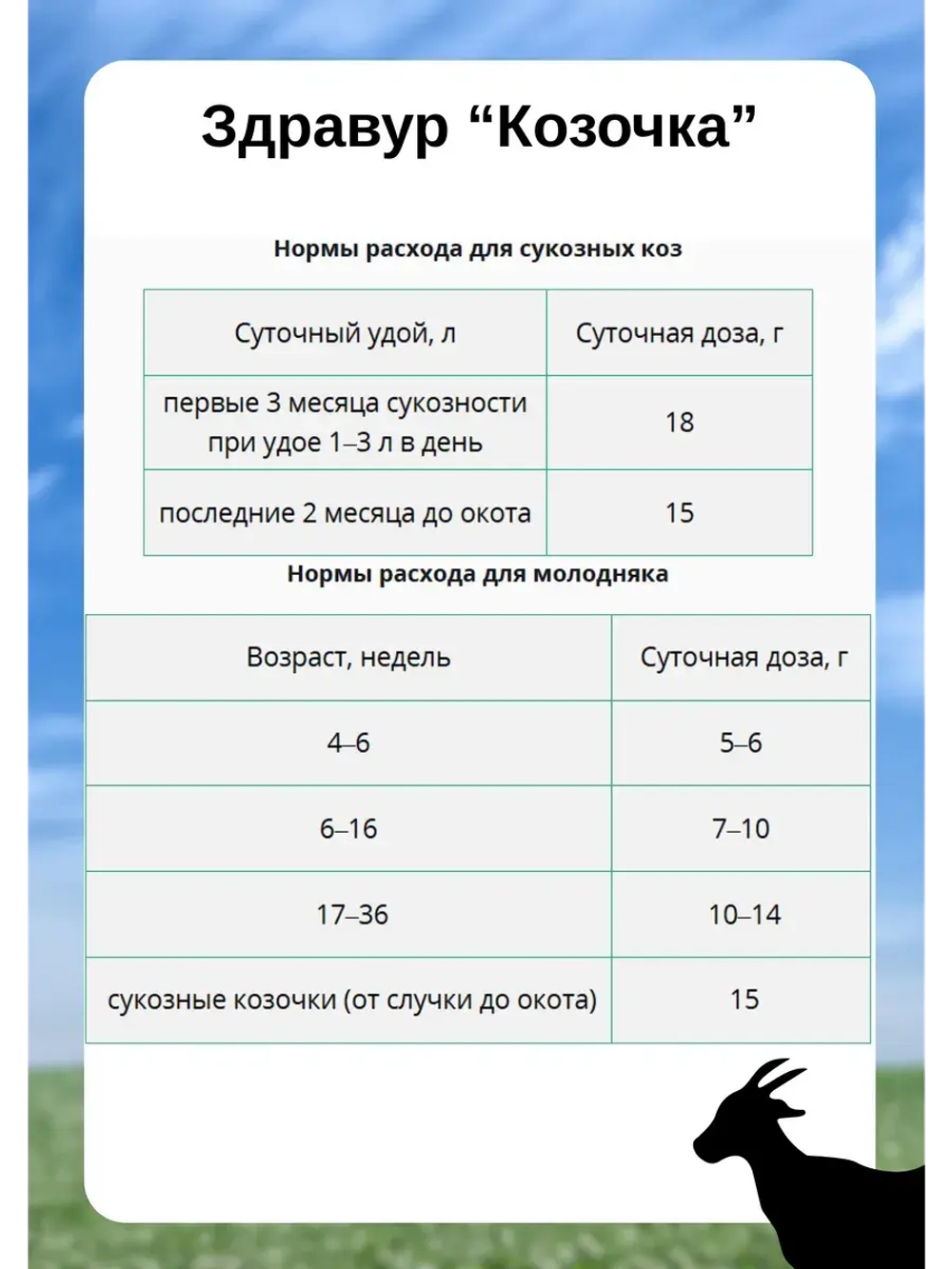 Здравур “Козочка”

Нормы расхода для сукозных коз

| Суточный удой, л | Суточная доза, г |
|---|---|
| первые 3 месяца сукозности при удое 1–3 л в день | 18 |
| последние 2 месяца до окота | 15 |

Нормы расхода для молодняка

| Возраст, недель | Суточная доза, г |
|---|---|
| 4–6 | 5–6 |
| 6–16 | 7–10 |
| 17–36 | 10–14 |
| сукозные козочки (от случки до окота) | 15 |